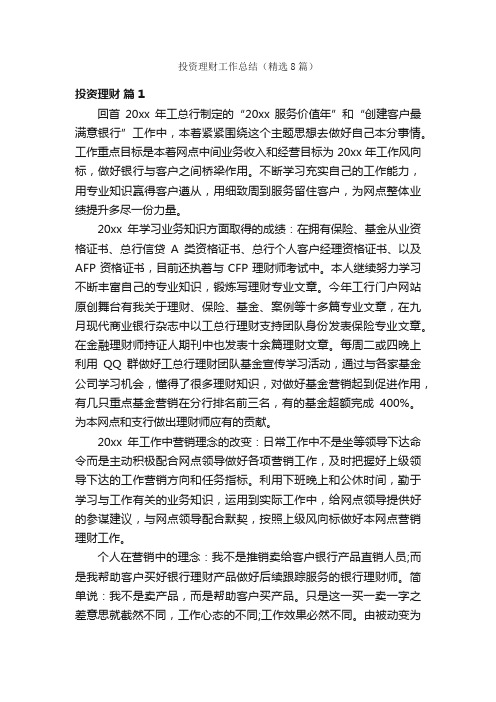 投资理财工作总结（精选8篇）

投资理财 篇1

回首 20xx 年工总行制定的“20xx 服务价值年”和“创建客户最满意银行”工作中，本着紧紧围绕这个主题思想去做好自己本分事情。工作重点目标是本着网点中间业务收入和经营目标为 20xx 年工作风向标，做好银行与客户之间桥梁作用。不断学习充实自己的工作能力，用专业知识赢得客户遵从，用细致周到服务留住客户，为网点整体业绩提升多尽一份力量。

20xx 年学习业务知识方面取得的成绩：在拥有保险、基金从业资格证书、总行信贷 A 类资格证书、总行个人客户经理资格证书、以及 AFP 资格证书，目前还执着与 CFP 理财师考试中。本人继续努力学习不断丰富自己的专业知识，锻炼写理财专业文章。今年工行门户网站原创舞台有我关于理财、保险、基金、案例等十多篇专业文章，在九月现代商业银行杂志中以工总行理财支持团队身份发表保险专业文章。在金融理财师持证人期刊中也发表十余篇理财文章。每周二或四晚上利用 QQ 群做好工总行理财团队基金宣传学习活动，通过与各家基金公司学习机会，懂得了很多理财知识，对做好基金营销起到促进作用，有几只重点基金营销在分行排名前三名，有的基金超额完成 400%。为本网点和支行做出理财师应有的贡献。

20xx 年工作中营销理念的改变：日常工作中不是坐等领导下达命令而是主动积极配合网点领导做好各项营销工作，及时把握好上级领导下达的工作营销方向和任务指标。利用下班晚上和公休时间，勤于学习与工作有关的业务知识，运用到实际工作中，给网点领导提供好的参谋建议，与网点领导配合默契，按照上级风向标做好本网点营销理财工作。

个人在营销中的理念：我不是推销卖给客户银行产品直销人员;而是我帮助客户买好银行理财产品做好后续跟踪服务的银行理财师。简单说：我不是卖产品，而是帮助客户买产品。只是这一买一卖一字之差意思就截然不同，工作心态的不同;工作效果必然不同。由被动变为